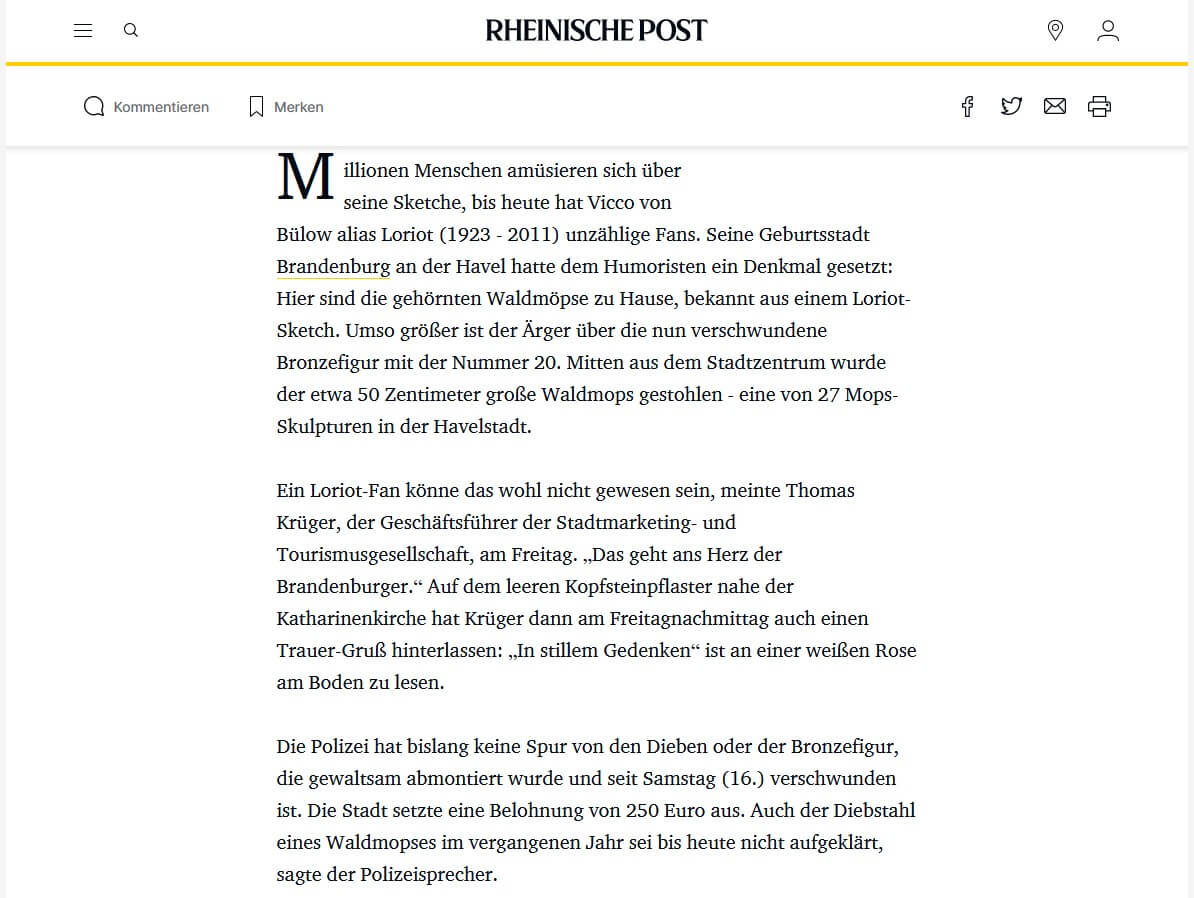 RHEINISCHE POST

Kommentieren Merken

Millionen Menschen amüsieren sich über seine Sketche, bis heute hat Vicco von Bülow alias Loriot (1923 - 2011) unzählige Fans. Seine Geburtsstadt Brandenburg an der Havel hatte dem Humoristen ein Denkmal gesetzt: Hier sind die gehörnten Waldmöpse zu Hause, bekannt aus einem Loriot-Sketch. Umso größer ist der Ärger über die nun verschwundene Bronzefigur mit der Nummer 20. Mitten aus dem Stadtzentrum wurde der etwa 50 Zentimeter große Waldmops gestohlen - eine von 27 Mops-Skulpturen in der Havelstadt.

Ein Loriot-Fan könne das wohl nicht gewesen sein, meinte Thomas Krüger, der Geschäftsführer der Stadtmarketing- und Tourismusgesellschaft, am Freitag. „Das geht ans Herz der Brandenburger.“ Auf dem leeren Kopfsteinpflaster nahe der Katharinenkirche hat Krüger dann am Freitagnachmittag auch einen Trauer-Gruß hinterlassen: „In stillem Gedenken“ ist an einer weißen Rose am Boden zu lesen.

Die Polizei hat bislang keine Spur von den Dieben oder der Bronzefigur, die gewaltsam abmontiert wurde und seit Samstag (16.) verschwunden ist. Die Stadt setzte eine Belohnung von 250 Euro aus. Auch der Diebstahl eines Waldmopses im vergangenen Jahr sei bis heute nicht aufgeklärt, sagte der Polizeisprecher.